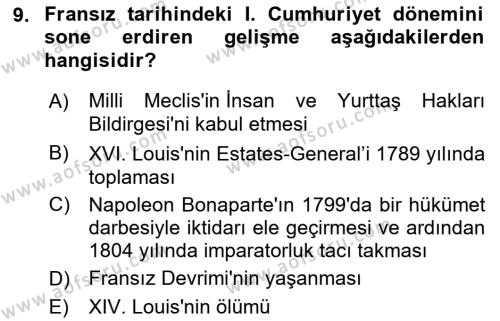 9. Fransız tarihindeki I. Cumhuriyet dönemini sone erdiren gelişme aşağıdakilerden hangisidir?

A) Milli Meclis'in İnsan ve Yurttaş Hakları Bildirgesi'ni kabul etmesi
B) XVI. Louis'nin Estates-General'i 1789 yılında toplaması
C) Napoleon Bonaparte'ın 1799'da bir hükümet darbesiyle iktidarı ele geçirmesi ve ardından 1804 yılında imparatorluk tacı takması
D) Fransız Devrimi'nin yaşanması
E) XIV. Louis'nin ölümü

www.aofsoru.com